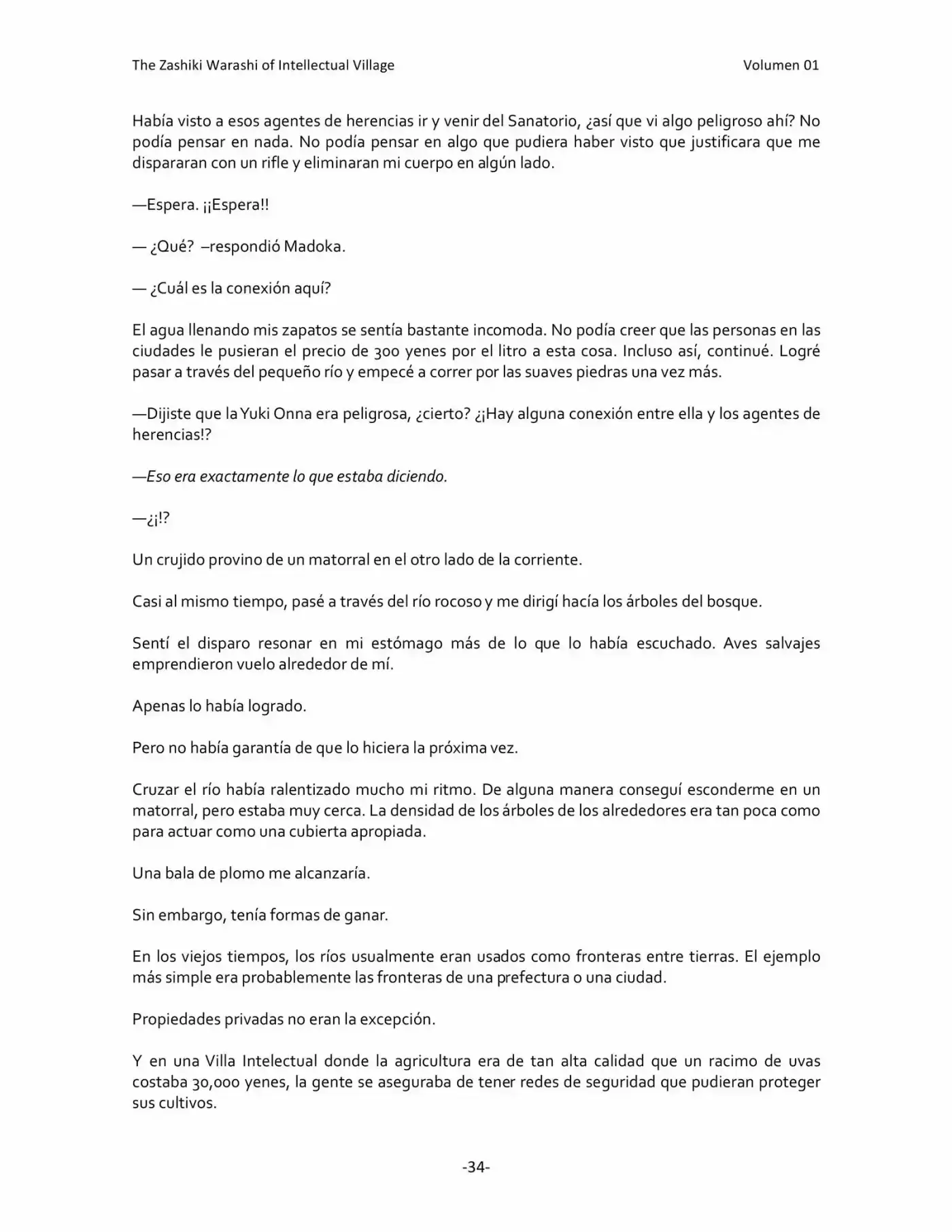 The Zashiki Warashi of Intellectual Village Volumen 01

Había visto a esos agentes de herencias ir y venir del Sanatorio, ¿así que vi algo peligroso ahí? No podía pensar en nada. No podía pensar en algo que pudiera haber visto que justificara que me dispararan con un rifle y eliminaran mi cuerpo en algún lado.

—Espera. ¡¡Espera!!

— ¿Qué? –respondió Madoka.

— ¿Cuál es la conexión aquí?

El agua llenando mis zapatos se sentía bastante incomoda. No podía creer que las personas en las ciudades le pusieran el precio de 300 yenes por el litro a esta cosa. Incluso así, continué. Logré pasar a través del pequeño río y empecé a correr por las suaves piedras una vez más.

—Dijiste que la Yuki Onna era peligrosa, ¿cierto? ¿¡Hay alguna conexión entre ella y los agentes de herencias!?

—Eso era exactamente lo que estaba diciendo.

—¿¡!?

Un crujido provino de un matorral en el otro lado de la corriente.

Casi al mismo tiempo, pasé a través del río rocoso y me dirigí hacía los árboles del bosque.

Sentí el disparo resonar en mi estómago más de lo que lo había escuchado. Aves salvajes emprendieron vuelo alrededor de mí.

Apenas lo había logrado.

Pero no había garantía de que lo hiciera la próxima vez.

Cruzar el río había ralentizado mucho mi ritmo. De alguna manera conseguí esconderme en un matorral, pero estaba muy cerca. La densidad de los árboles de los alrededores era tan poca como para actuar como una cubierta apropiada.

Una bala de plomo me alcanzaría.

Sin embargo, tenía formas de ganar.

En los viejos tiempos, los ríos usualmente eran usados como fronteras entre tierras. El ejemplo más simple era probablemente las fronteras de una prefectura o una ciudad.

Propiedades privadas no eran la excepción.

Y en una Villa Intelectual donde la agricultura era de tan alta calidad que un racimo de uvas costaba 30,000 yenes, la gente se aseguraba de tener redes de seguridad que pudieran proteger sus cultivos.

-34-